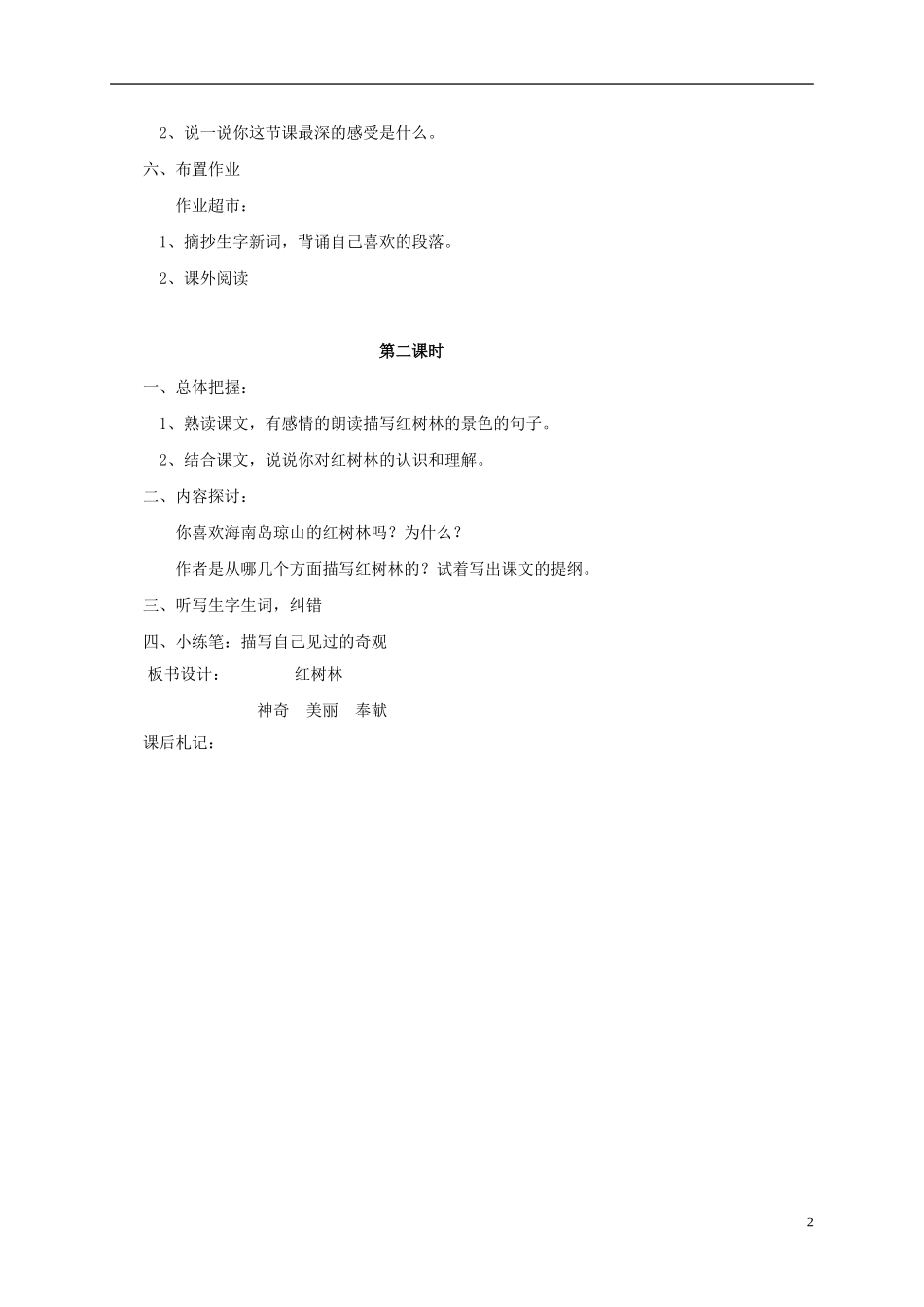 2、说一说你这节课最深的感受是什么。

六、布置作业

作业超市：

1、摘抄生字新词，背诵自己喜欢的段落。

2、课外阅读

第二课时

一、总体把握：

1、熟读课文，有感情的朗读描写红树林的景色的句子。

2、结合课文，说说你对红树林的认识和理解。

二、内容探讨：

你喜欢海南岛琼山的红树林吗？为什么？

作者是从哪几个方面描写红树林的？试着写出课文的提纲。

三、听写生字生词，纠错

四、小练笔：描写自己见过的奇观

板书设计： 红树林

神奇 美丽 奉献

课后札记：

2